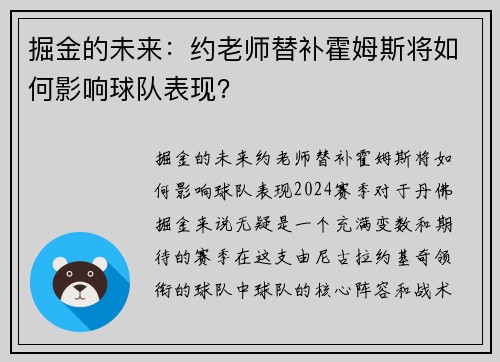 掘金的未来：约老师替补霍姆斯将如何影响球队表现？

掘金的未来约老师替补霍姆斯将如何影响球队表现2024赛季对于丹佛掘金来说无疑是一个充满变数和期待的赛季在这支由尼古拉约基奇领衔的球队中球队的核心阵容和战术